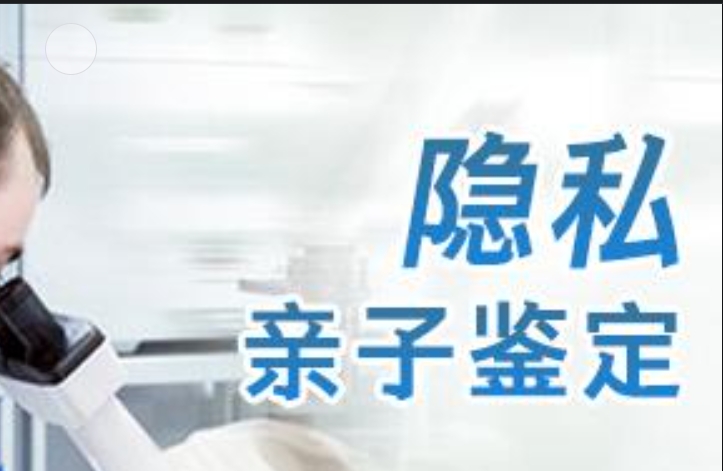 隐私
亲子鉴定